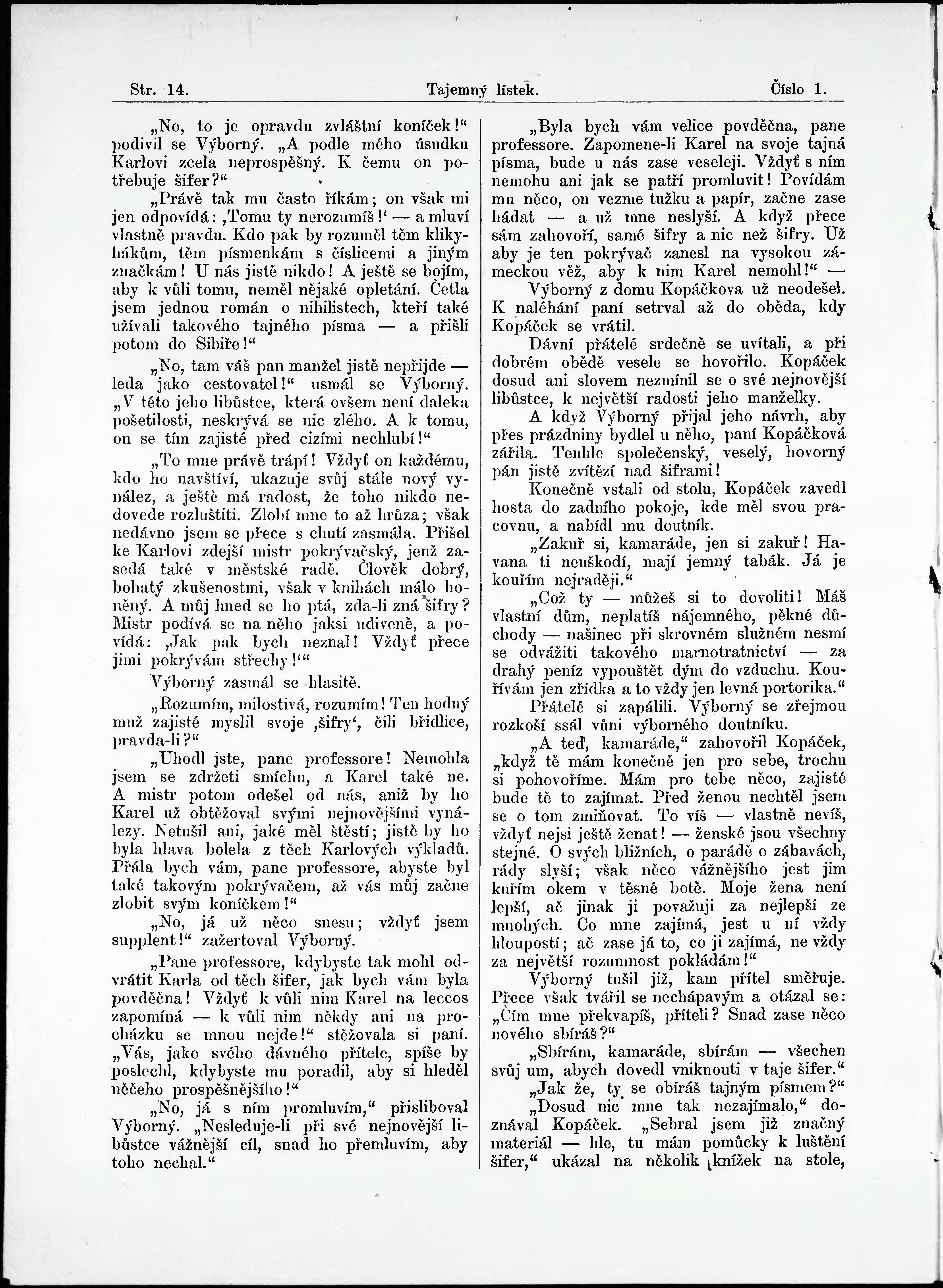 Str. 14. Tajemný lístek. Číslo 1.

„No, to je opravdu zvláštní koníček!“ podivil se Výborný. „A podle mého úsudku Karlovi zcela neprospěšný. K čemu on potřebuje šifer?“

„Právě tak mu často říkám; on však mi jen odpovídá: ‚Tomu ty nerozumíš!‘ — a mluví vlastně pravdu. Kdo pak by rozuměl těm klikyhákům, těm písmenkám s číslicemi a jiným značkám! U nás jistě nikdo! A ještě se bojím, aby k vůli tomu, neměl nějaké opletání. Četla jsem jednou román o nihilistech, kteří také užívali takového tajného písma — a přišli potom do Sibiře!“

„No, tam váš pan manžel jistě nepřijde — leda jako cestovatel!“ usmál se Výborný. „V této jeho libůstce, která ovšem není daleka pošetilosti, neskrývá se nic zlého. A k tomu, on se tím zajisté před cizími nechlubí!“

„To mne právě trápí! Vždyť on každému, kdo ho navštíví, ukazuje svůj stále nový vynález, a ještě má radost, že toho nikdo nedovede rozluštiti. Zlobí mne to až hrůza; však nedávno jsem se přece s chutí zasmála. Přišel ke Karlovi zdejší mistr pokrývačský, jenž zasedá také v městské radě. Člověk dobrý, bohatý zkušenostmi, však v knihách málo honěný. A můj hned se ho ptá, zda-li zná šifry? Mistr podívá se na něho jaksi udiveně, a povídá: ‚Jak pak bych neznal! Vždyť přece jimi pokrývám střechy!‘“

Výborný zasmál se hlasitě.

„Rozumím, milostivá, rozumím! Ten hodný muž zajisté myslil svoje ‚šifry‘, čili břidlice, pravda-li?“

„Uhodl jste, pane professore! Nemohla jsem se zdržeti smíchu, a Karel také ne. A mistr potom odešel od nás, aniž by ho Karel už obtěžoval svými nejnovějšími vynálezy. Netušil ani, jaké měl štěstí; jistě by ho byla hlava bolela z těch Karlových výkladů. Přála bych vám, pane professore, abyste byl také takovým pokrývačem, až vás můj začne zlobit svým koníčkem!“

„No, já už něco snesu; vždyť jsem supplent!“ zažertoval Výborný.

„Pane professore, kdybyste tak mohl odvrátit Karla od těch šifer, jak bych vám byla povděčna! Vždyť k vůli nim Karel na leccos zapomíná — k vůli nim někdy ani na procházku se mnou nejde!“ stěžovala si paní. „Vás, jako svého dávného přítele, spíše by poslechl, kdybyste mu poradil, aby si hleděl něčeho prospěšnějšího!“

„No, já s ním promluvím,“ přisliboval Výborný. „Nesleduje-li při své nejnovější libůstce vážnější cíl, snad ho přemluvím, aby toho nechal.“

„Byla bych vám velice povděčna, pane professore. Zapomene-li Karel na svoje tajná písma, bude u nás zase veseleji. Vždyť s ním nemohu ani jak se patří promluvit! Povídám mu něco, on vezme tužku a papír, začne zase hádat — a už mne neslyší. A když přece sám zahovoří, samé šifry a nic než šifry. Už aby je ten pokrývač zanesl na vysokou zámeckou věž, aby k nim Karel nemohl!“ —

Výborný z domu Kopáčkova už neodešel. K naléhání paní setrval až do oběda, kdy Kopáček se vrátil.

Dávní přátelé srdečně se uvítali, a při dobrém obědě vesele se hovořilo. Kopáček dosud ani slovem nezmínil se o své nejnovější libůstce, k největší radosti jeho manželky.

A když Výborný přijal jeho návrh, aby přes prázdniny bydlel u něho, paní Kopáčková zářila. Tenhle společenský, veselý, hovorný pán jistě zvítězí nad šiframi!

Konečně vstali od stolu, Kopáček zavedl hosta do zadního pokoje, kde měl svou pracovnu, a nabídl mu doutník.

„Zakuř si, kamaráde, jen si zakuř! Havana ti neuškodí, mají jemný tabák. Já je kouřím nejraději.“

„Což ty — můžeš si to dovoliti! Máš vlastní dům, neplatíš nájemného, pěkné důchody — našinec při skrovném služném nesmí se odvážiti takového marnotratnictví — za drahý peníz vypouštět dým do vzduchu. Kouřívám jen zřídka a to vždy jen levná portorika.“

Přátelé si zapálili. Výborný se zřejmou rozkoší ssál vůni výborného doutníku.

„A teď, kamaráde,“ zahovořil Kopáček, „když tě mám konečně jen pro sebe, trochu si pohovoříme. Mám pro tebe něco, zajisté bude tě to zajímat. Před ženou nechtěl jsem se o tom zmiňovat. To víš — vlastně nevíš, vždyť nejsi ještě ženat! — ženské jsou všechny stejné. O svých bližních, o parádě o zábavách, rády slyší; však něco vážnějšího jest jim kuřím okem v těsné botě. Moje žena není lepší, ač jinak ji považuji za nejlepší ze mnohých. Co mne zajímá, jest u ní vždy hloupostí; ač zase já to, co ji zajímá, ne vždy za největší rozumnost pokládám!“

Výborný tušil již, kam přítel směřuje. Přece však tvářil se nechápavým a otázal se: „Čím mne překvapíš, příteli? Snad zase něco nového sbíráš?“

„Sbírám, kamaráde, sbírám — všechen svůj um, abych dovedl vniknouti v taje šifer.“

„Jak že, ty se obíráš tajným písmem?“

„Dosud nic mne tak nezajímalo,“ doznával Kopáček. „Sebral jsem již značný materiál — hle, tu mám pomůcky k luštění šifer,“ ukázal na několik knížek na stole,